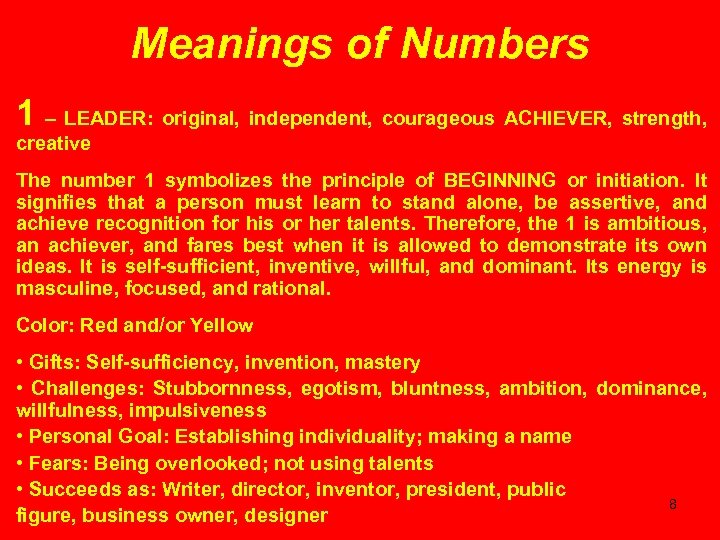 Meanings of Numbers

1 – LEADER: original, independent, courageous ACHIEVER, strength, creative

The number 1 symbolizes the principle of BEGINNING or initiation. It signifies that a person must learn to stand alone, be assertive, and achieve recognition for his or her talents. Therefore, the 1 is ambitious, an achiever, and fares best when it is allowed to demonstrate its own ideas. It is self-sufficient, inventive, willful, and dominant. Its energy is masculine, focused, and rational.

Color: Red and/or Yellow

• Gifts: Self-sufficiency, invention, mastery

• Challenges: Stubbornness, egotism, bluntness, ambition, dominance, willfulness, impulsiveness

• Personal Goal: Establishing individuality; making a name

• Fears: Being overlooked; not using talents

• Succeeds as: Writer, director, inventor, president, public figure, business owner, designer

8